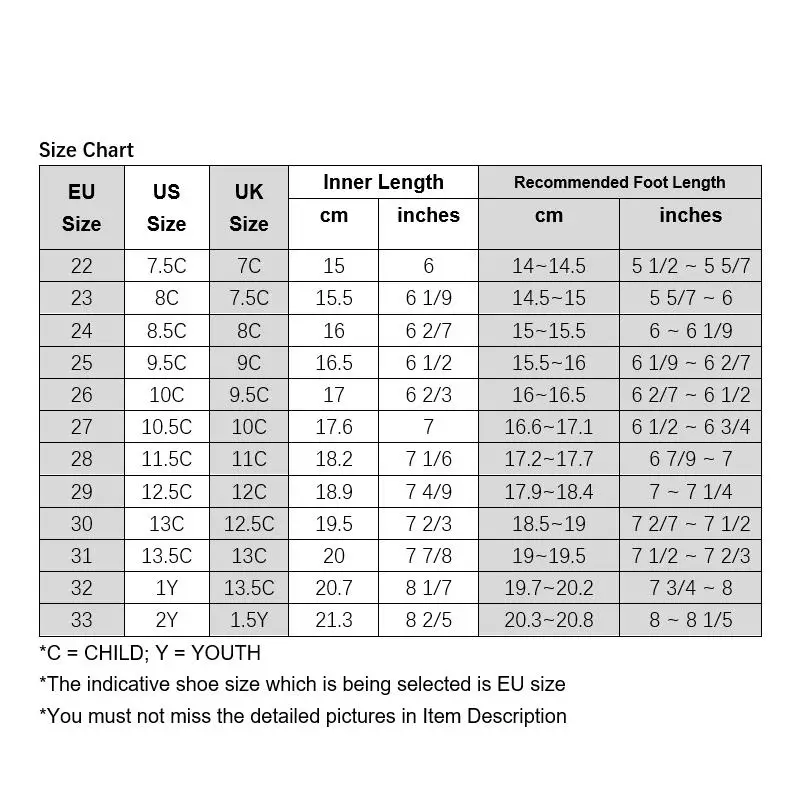 Size Chart

| EU Size | US Size | UK Size | Inner Length cm | Inner Length inches | Recommended Foot Length cm | Recommended Foot Length inches |
|---|---|---|---|---|---|---|
| 22 | 7.5C | 7C | 15 | 6 | 14~14.5 | 5 1/2 ~ 5 5/7 |
| 23 | 8C | 7.5C | 15.5 | 6 1/9 | 14.5~15 | 5 5/7 ~ 6 |
| 24 | 8.5C | 8C | 16 | 6 2/7 | 15~15.5 | 6 ~ 6 1/9 |
| 25 | 9.5C | 9C | 16.5 | 6 1/2 | 15.5~16 | 6 1/9 ~ 6 2/7 |
| 26 | 10C | 9.5C | 17 | 6 2/3 | 16~16.5 | 6 2/7 ~ 6 1/2 |
| 27 | 10.5C | 10C | 17.6 | 7 | 16.6~17.1 | 6 1/2 ~ 6 3/4 |
| 28 | 11.5C | 11C | 18.2 | 7 1/6 | 17.2~17.7 | 6 7/9 ~ 7 |
| 29 | 12.5C | 12C | 18.9 | 7 4/9 | 17.9~18.4 | 7 ~ 7 1/4 |
| 30 | 13C | 12.5C | 19.5 | 7 2/3 | 18.5~19 | 7 2/7 ~ 7 1/2 |
| 31 | 13.5C | 13C | 20 | 7 7/8 | 19~19.5 | 7 1/2 ~ 7 2/3 |
| 32 | 1Y | 13.5C | 20.7 | 8 1/7 | 19.7~20.2 | 7 3/4 ~ 8 |
| 33 | 2Y | 1.5Y | 21.3 | 8 2/5 | 20.3~20.8 | 8 ~ 8 1/5 |

*C = CHILD; Y = YOUTH
*The indicative shoe size which is being selected is EU size
*You must not miss the detailed pictures in Item Description